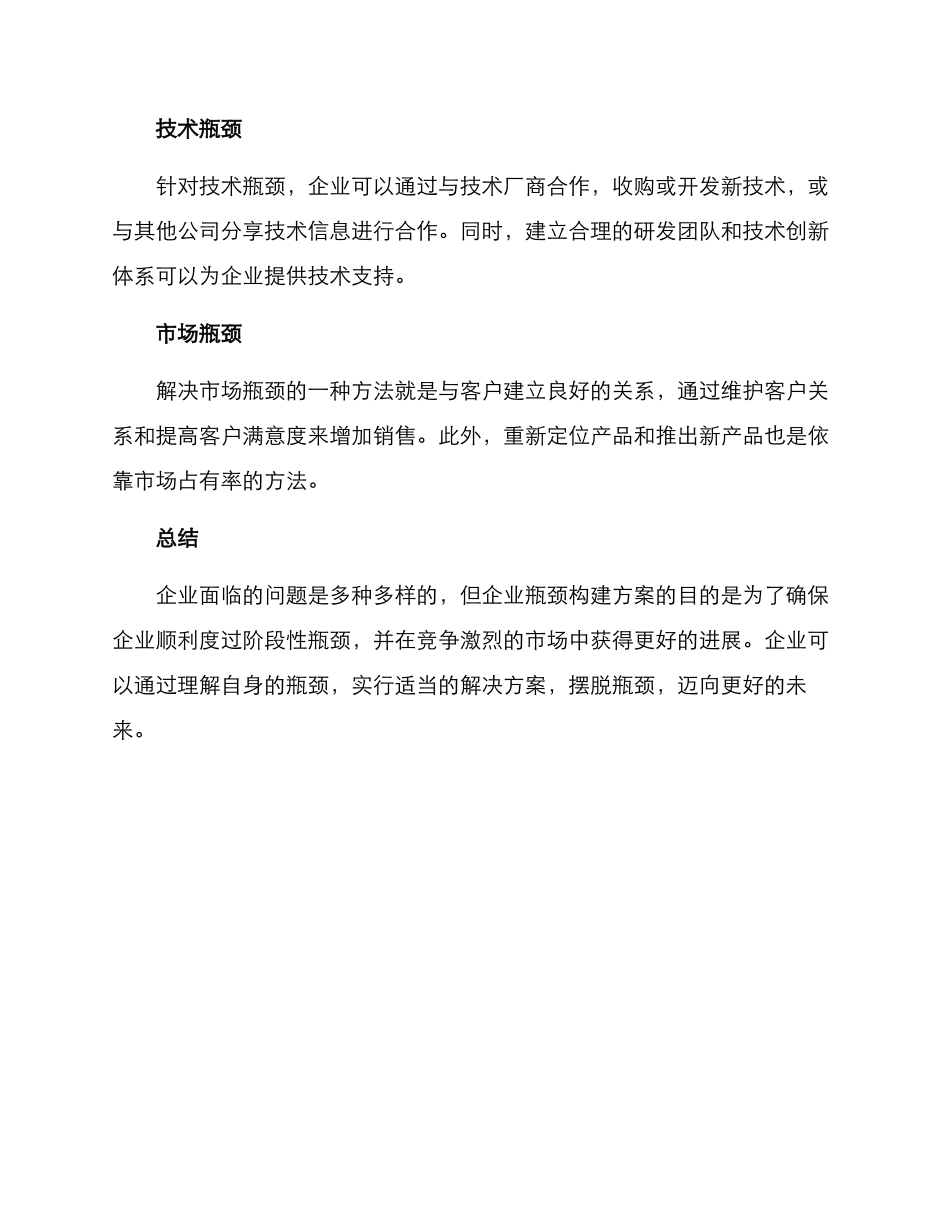 技术瓶颈

针对技术瓶颈，企业可以通过与技术厂商合作，收购或开发新技术，或与其他公司分享技术信息进行合作。同时，建立合理的研发团队和技术创新体系可以为企业提供技术支持。

市场瓶颈

解决市场瓶颈的一种方法就是与客户建立良好的关系，通过维护客户关系和提高客户满意度来增加销售。此外，重新定位产品和推出新产品也是依靠市场占有率的方法。

总结

企业面临的问题是多种多样的，但企业瓶颈构建方案的目的是为了确保企业顺利度过阶段性瓶颈，并在竞争激烈的市场中获得更好的进展。企业可以通过理解自身的瓶颈，实行适当的解决方案，摆脱瓶颈，迈向更好的未来。